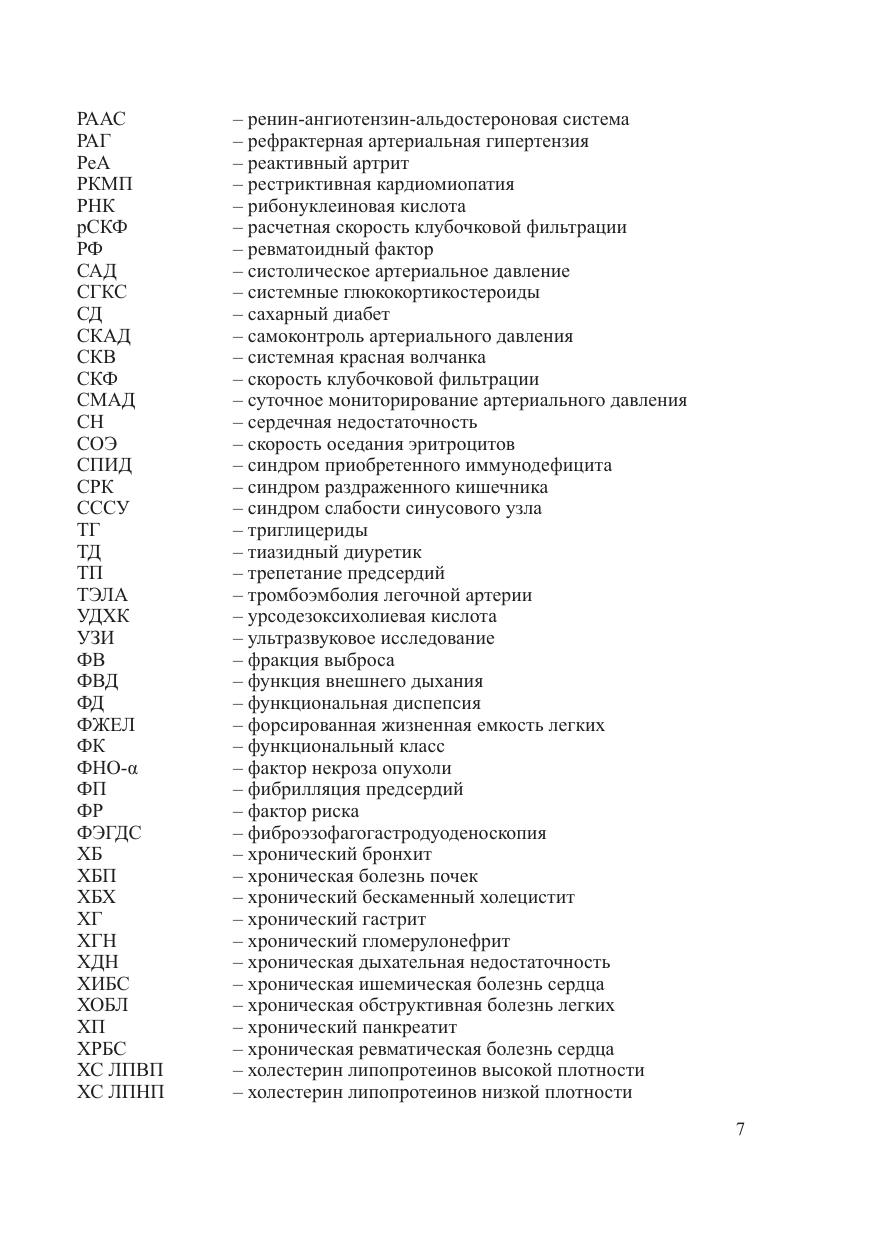 РААС – ренин-ангиотензин-альдостероновая система
РАГ – рефрактерная артериальная гипертензия
РеА – реактивный артрит
РКМП – рестриктивная кардиомиопатия
РНК – рибонуклеиновая кислота
рСКФ – расчетная скорость клубочковой фильтрации
РФ – ревматоидный фактор
САД – систолическое артериальное давление
СГКС – системные глюкокортикостероиды
СД – сахарный диабет
СКАД – самоконтроль артериального давления
СКВ – системная красная волчанка
СКФ – скорость клубочковой фильтрации
СМАД – суточное мониторирование артериального давления
СН – сердечная недостаточность
СОЭ – скорость оседания эритроцитов
СПИД – синдром приобретенного иммунодефицита
СРК – синдром раздраженного кишечника
СССУ – синдром слабости синусового узла
ТГ – триглицериды
ТД – тиазидный диуретик
ТП – трепетание предсердий
ТЭЛА – тромбоэмболия легочной артерии
УДХК – урсодезоксихолиевая кислота
УЗИ – ультразвуковое исследование
ФВ – фракция выброса
ФВД – функция внешнего дыхания
ФД – функциональная диспепсия
ФЖЕЛ – форсированная жизненная емкость легких
ФК – функциональный класс
ФНО-α – фактор некроза опухоли
ФП – фибрилляция предсердий
ФР – фактор риска
ФЭГДС – фиброэзофагогастродуоденоскопия
ХБ – хронический бронхит
ХБП – хроническая болезнь почек
ХБХ – хронический бескаменный холецистит
ХГ – хронический гастрит
ХГН – хронический гломерулонефрит
ХДН – хроническая дыхательная недостаточность
ХИБС – хроническая ишемическая болезнь сердца
ХОБЛ – хроническая обструктивная болезнь легких
ХП – хронический панкреатит
ХРБС – хроническая ревматическая болезнь сердца
ХС ЛПВП – холестерин липопротеинов высокой плотности
ХС ЛПНП – холестерин липопротеинов низкой плотности

7